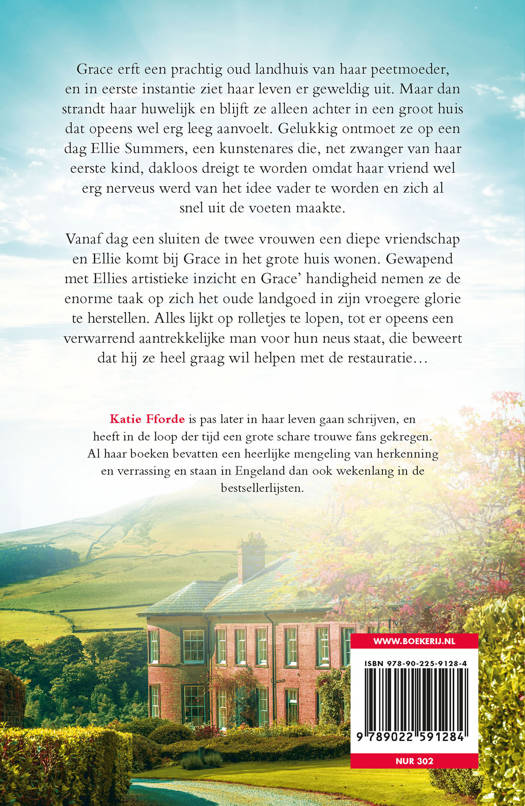 Grace erft een prachtig oud landhuis van haar peetmoeder, en in eerste instantie ziet haar leven er geweldig uit. Maar dan strandt haar huwelijk en blijft ze alleen achter in een groot huis dat opeens wel erg leeg aanvoelt. Gelukkig ontmoet ze op een dag Ellie Summers, een kunstenares die, net zwanger van haar eerste kind, dakloos dreigt te worden omdat haar vriend wel erg nerveus werd van het idee vader te worden en zich al snel uit de voeten maakte.

Vanaf dag een sluiten de twee vrouwen een diepe vriendschap en Ellie komt bij Grace in het grote huis wonen. Gewapend met Ellies artistieke inzicht en Grace' handigheid nemen ze de enorme taak op zich het oude landgoed in zijn vroegere glorie te herstellen. Alles lijkt op rolletjes te lopen, tot er opeens een verwarrend aantrekkelijke man voor hun neus staat, die beweert dat hij ze heel graag wil helpen met de restauratie…

Katie Fforde is pas later in haar leven gaan schrijven, en heeft in de loop der tijd een grote schare trouwe fans gekregen. Al haar boeken bevatten een heerlijke mengeling van herkenning en verrassing en staan in Engeland dan ook wekenlang in de bestsellerlijsten.

WWW.BOEKERIJ.NL

ISBN 978-90-225-9128-4

9 789022 591284

NUR 302